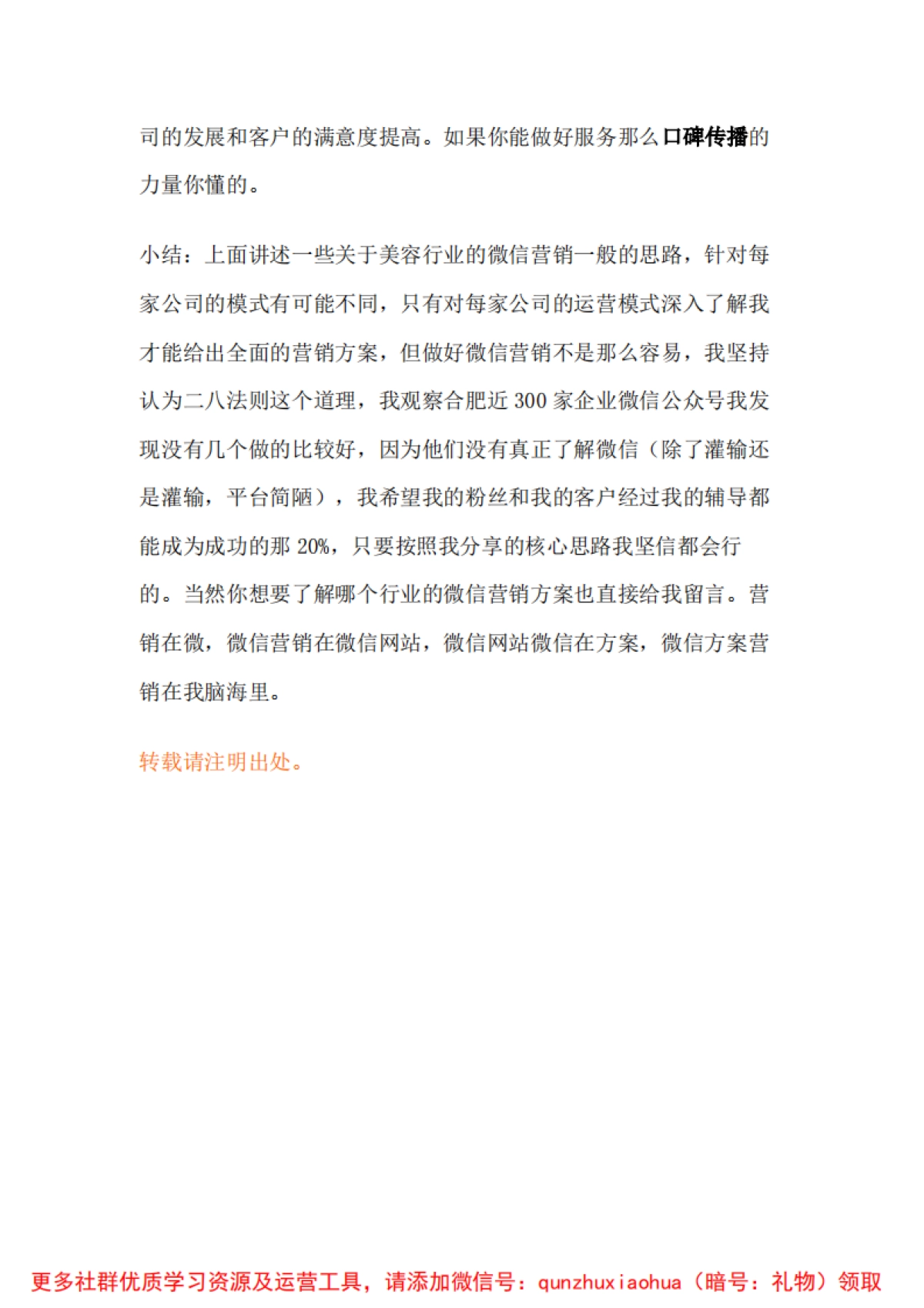 司的发展和客户的满意度提高。如果你能做好服务那么口碑传播的力量你懂的。

小结：上面讲述一些关于美容行业的微信营销一般的思路，针对每家公司的模式有可能不同，只有对每家公司的运营模式深入了解我才能给出全面的营销方案，但做好微信营销不是那么容易，我坚持认为二八法则这个道理，我观察合肥近 300 家企业微信公众号我发现没有几个做的比较好，因为他们没有真正了解微信（除了灌输还是灌输，平台简陋），我希望我的粉丝和我的客户经过我的辅导都能成为成功的那 20%，只要按照我分享的核心思路我坚信都会行的。当然你想要了解哪个行业的微信营销方案也直接给我留言。营销在微，微信营销在微信网站，微信网站微信在方案，微信方案营销在我脑海里。

转载请注明出处。

更多社群优质学习资源及运营工具，请添加微信号：qunzhuxiaohua（暗号：礼物）领取